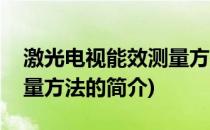 激光电视能效测量方
量方法的简介)